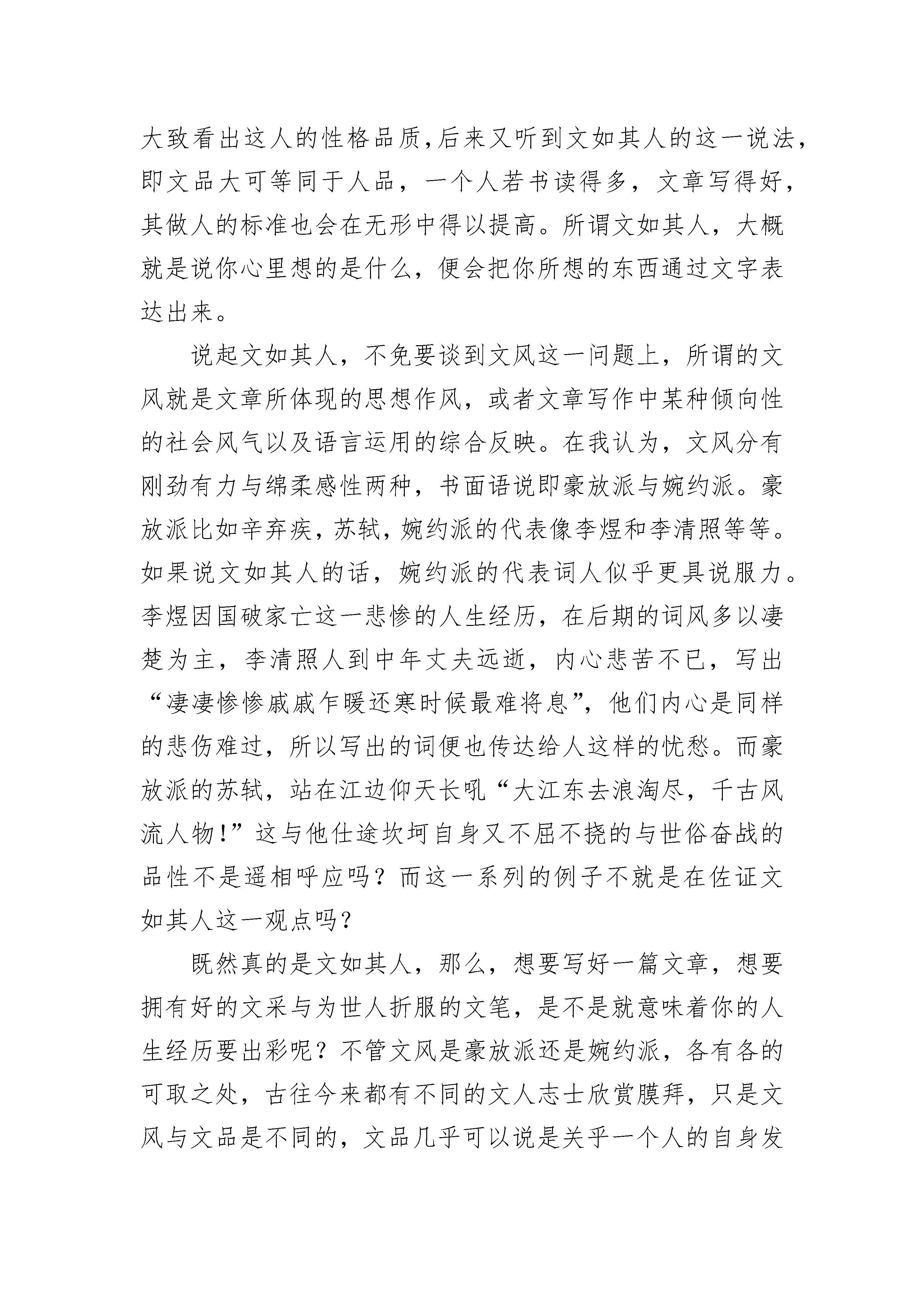 大致看出这人的性格品质,后来又听到文如其人的这一说法，即文品大可等同于人品，一个人若书读得多，文章写得好，其做人的标准也会在无形中得以提高。所谓文如其人，大概就是说你心里想的是什么，便会把你所想的东西通过文字表达出来。

说起文如其人，不免要谈到文风这一问题上，所谓的文风就是文章所体现的思想作风，或者文章写作中某种倾向性的社会风气以及语言运用的综合反映。在我认为，文风分有刚劲有力与绵柔感性两种，书面语说即豪放派与婉约派。豪放派比如辛弃疾，苏轼，婉约派的代表像李煜和李清照等等。如果说文如其人的话，婉约派的代表词人似乎更具说服力。李煜因国破家亡这一悲惨的人生经历，在后期的词风多以凄楚为主，李清照人到中年丈夫远逝，内心悲苦不已，写出“凄凄惨惨戚戚乍暖还寒时候最难将息”，他们内心是同样的悲伤难过，所以写出的词便也传达给人这样的忧愁。而豪放派的苏轼，站在江边仰天长吼“大江东去浪淘尽，千古风流人物!”这与他仕途坎坷自身又不屈不挠的与世俗奋战的品性不是遥相呼应吗？而这一系列的例子不就是在佐证文如其人这一观点吗?

既然真的是文如其人，那么，想要写好一篇文章，想要拥有好的文采与为世人折服的文笔，是不是就意味着你的人生经历要出彩呢？不管文风是豪放派还是婉约派，各有各的可取之处，古往今来都有不同的文人志士欣赏膜拜，只是文风与文品是不同的，文品几乎可以说是关乎一个人的自身发